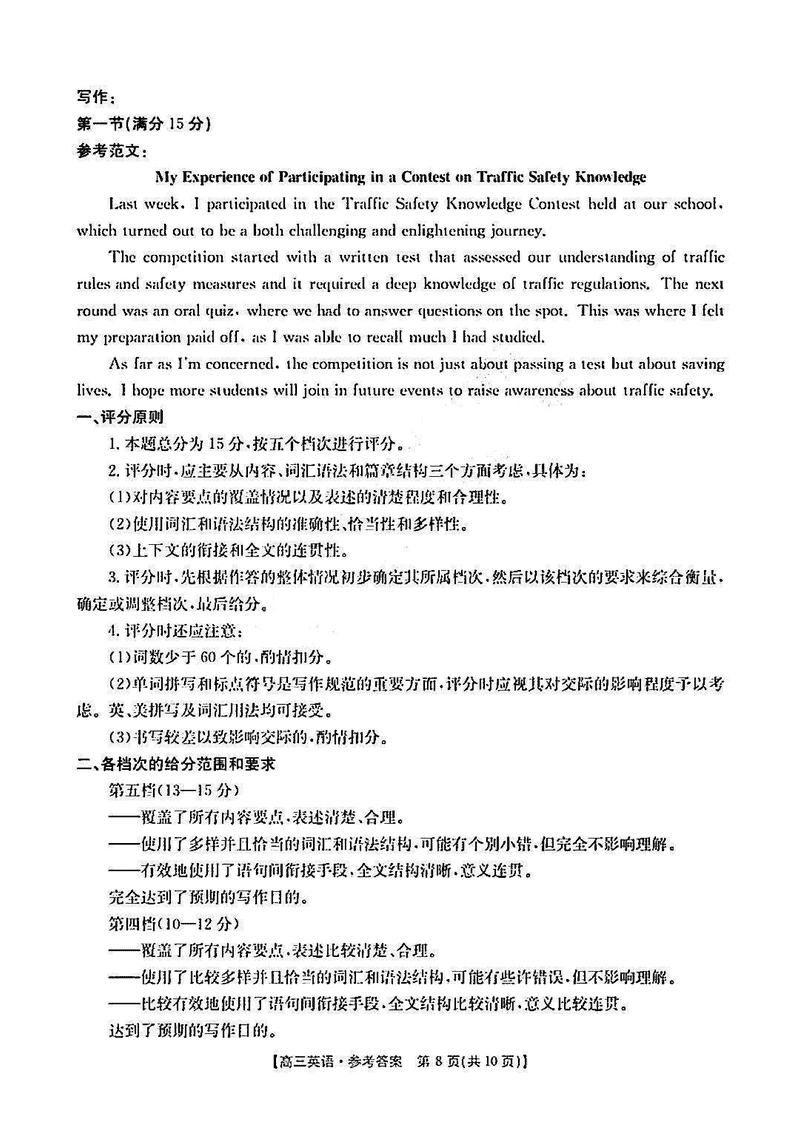 写作：
第一节(满分 15 分)
参考范文：

My Experience of Participating in a Contest on Traffic Safety Knowledge

Last week, I participated in the Traffic Safety Knowledge Contest held at our school, which turned out to be a both challenging and enlightening journey.

The competition started with a written test that assessed our understanding of traffic rules and safety measures and it required a deep knowledge of traffic regulations. The next round was an oral quiz, where we had to answer questions on the spot. This was where I felt my preparation paid off, as I was able to recall much I had studied.

As far as I'm concerned, the competition is not just about passing a test but about saving lives. I hope more students will join in future events to raise awareness about traffic safety.

一、评分原则

1. 本题总分为 15 分，按五个档次进行评分。

2. 评分时，应主要从内容、词汇语法和篇章结构三个方面考虑，具体为：

(1)对内容要点的覆盖情况以及表述的清楚程度和合理性。

(2)使用词汇和语法结构的准确性、恰当性和多样性。

(3)上下文的衔接和全文的连贯性。

3. 评分时，先根据作答的整体情况初步确定其所属档次，然后以该档次的要求来综合衡量，确定或调整档次，最后给分。

4. 评分时还应注意：

(1)词数少于 60 个的，酌情扣分。

(2)单词拼写和标点符号是写作规范的重要方面，评分时应视其对交际的影响程度予以考虑。英、美拼写及词汇用法均可接受。

(3)书写较差以致影响交际的，酌情扣分。

二、各档次的给分范围和要求

第五档(13—15 分)

——覆盖了所有内容要点，表述清楚、合理。

——使用了多样并且恰当的词汇和语法结构，可能有个别小错，但完全不影响理解。

——有效地使用了语句间衔接手段，全文结构清晰，意义连贯。

完全达到了预期的写作目的。

第四档(10—12 分)

——覆盖了所有内容要点，表述比较清楚、合理。

——使用了比较多样并且恰当的词汇和语法结构，可能有些许错误，但不影响理解。

——比较有效地使用了语句间衔接手段，全文结构比较清晰，意义比较连贯。

达到了预期的写作目的。

【高三英语·参考答案 第 8 页(共 10 页)】